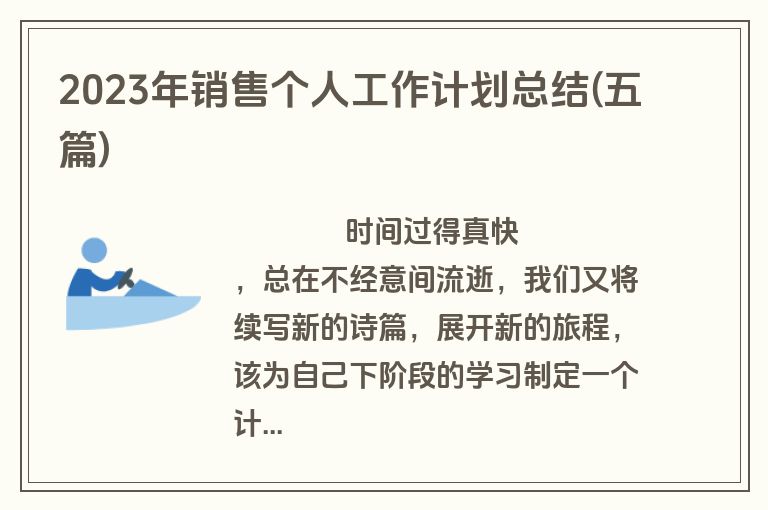 2023年销售个人工作计划总结(五篇)

时间过得真快，总在不经意间流逝，我们又将续写新的诗篇，展开新的旅程，该为自己下阶段的学习制定一个计...